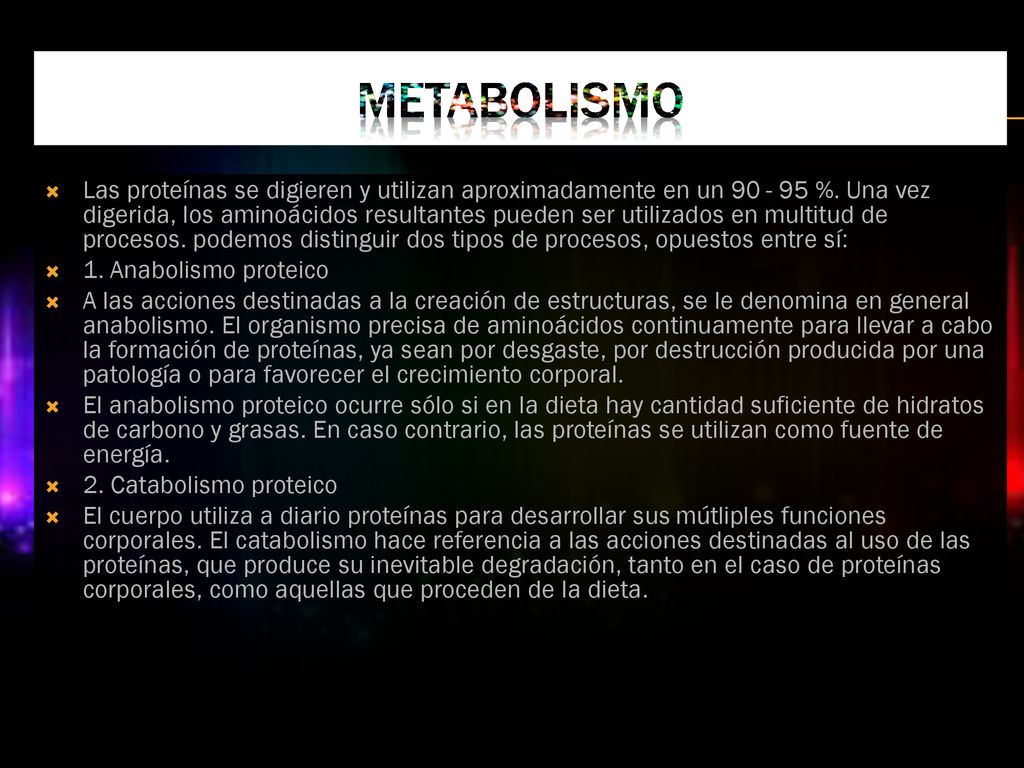 METABOLISMO

Las proteínas se digieren y utilizan aproximadamente en un 90 - 95 %. Una vez digerida, los aminoácidos resultantes pueden ser utilizados en multitud de procesos. podemos distinguir dos tipos de procesos, opuestos entre sí:

1. Anabolismo proteico

A las acciones destinadas a la creación de estructuras, se le denomina en general anabolismo. El organismo precisa de aminoácidos continuamente para llevar a cabo la formación de proteínas, ya sean por desgaste, por destrucción producida por una patología o para favorecer el crecimiento corporal.

El anabolismo proteico ocurre sólo si en la dieta hay cantidad suficiente de hidratos de carbono y grasas. En caso contrario, las proteínas se utilizan como fuente de energía.

2. Catabolismo proteico

El cuerpo utiliza a diario proteínas para desarrollar sus mútliples funciones corporales. El catabolismo hace referencia a las acciones destinadas al uso de las proteínas, que produce su inevitable degradación, tanto en el caso de proteínas corporales, como aquellas que proceden de la dieta.